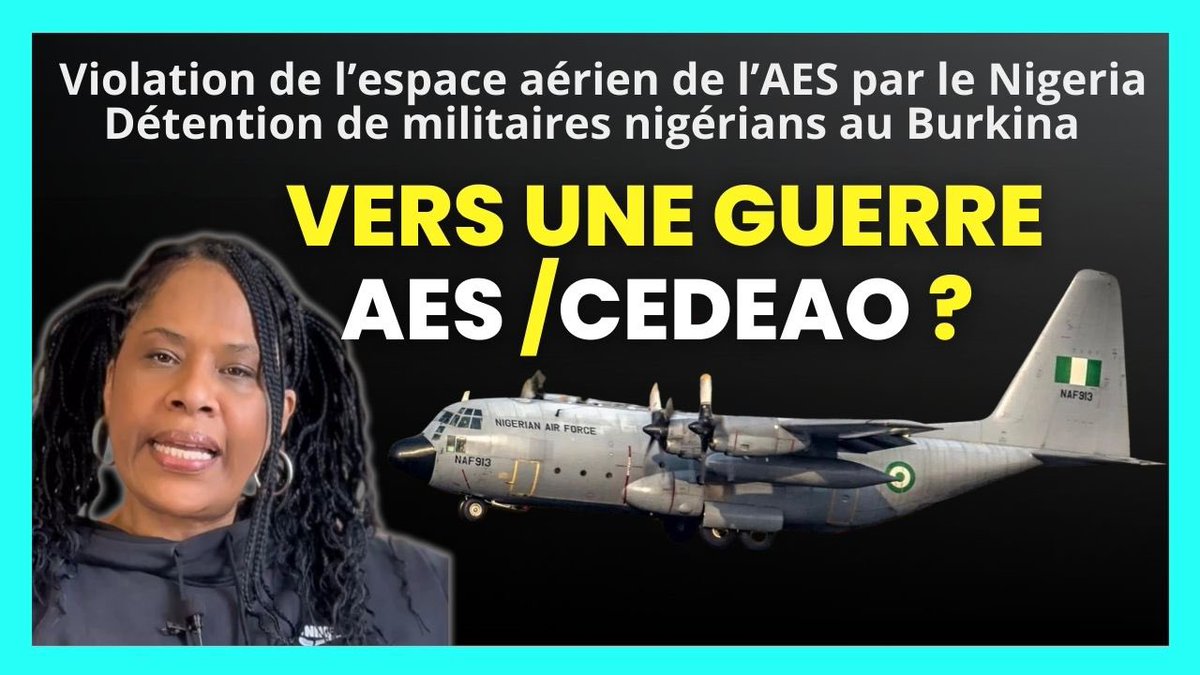 Violation de l'espace aérien de l'AES par le Nigeria
Détention de militaires nigérians au Burkina

VERS UNE GUERRE
AES /CEDEAO ?

NIGERIAN AIR FORCE
NAF913
NAF913